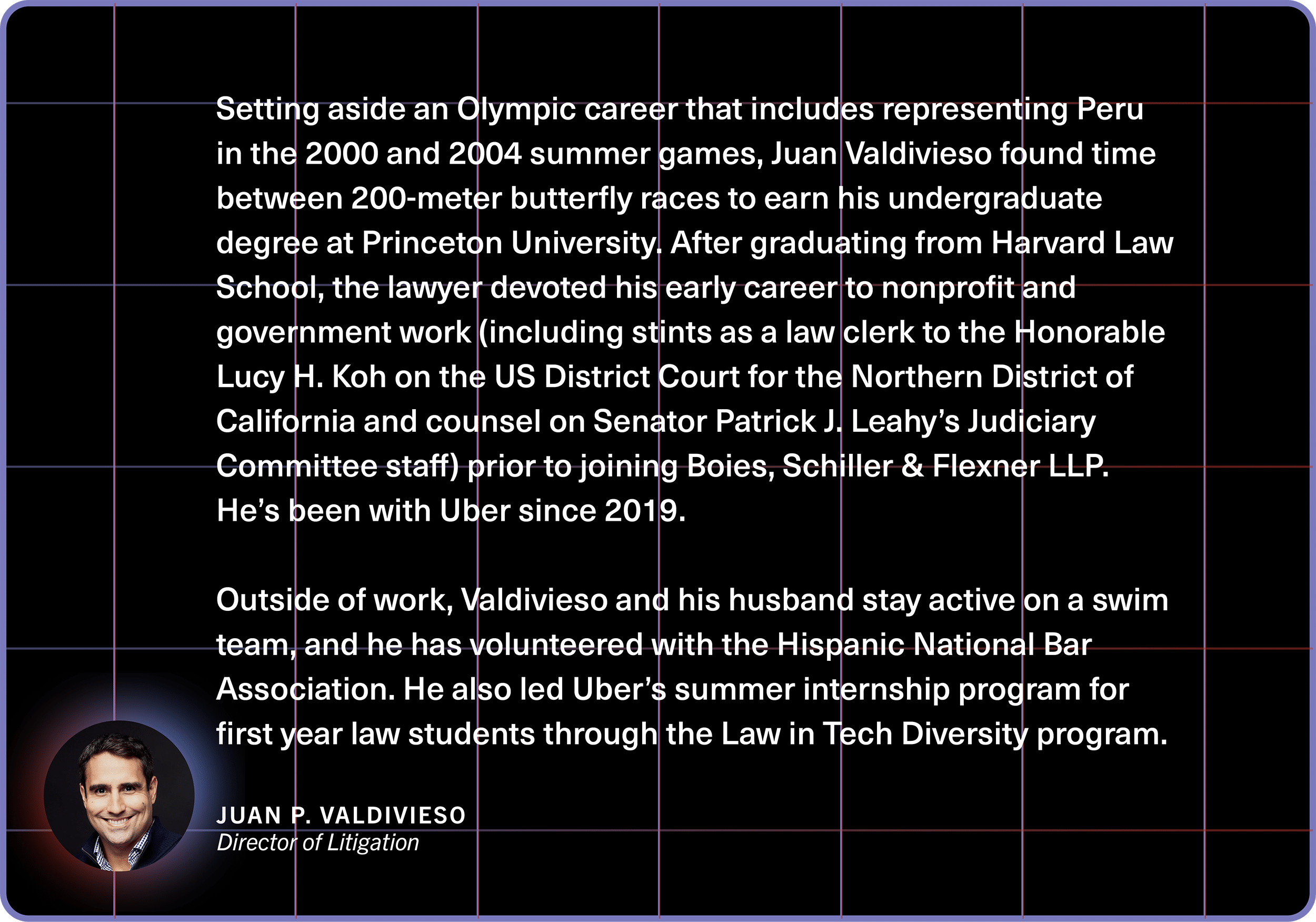 Setting aside an Olympic career that includes representing Peru in the 2000 and 2004 summer games, Juan Valdivieso found time between 200-meter butterfly races to earn his undergraduate degree at Princeton University. After graduating from Harvard Law School, the lawyer devoted his early career to nonprofit and government work (including stints as a law clerk to the Honorable Lucy H. Koh on the US District Court for the Northern District of California and counsel on Senator Patrick J. Leahy's Judiciary Committee staff) prior to joining Boies, Schiller & Flexner LLP. He's been with Uber since 2019.

Outside of work, Valdivieso and his husband stay active on a swim team, and he has volunteered with the Hispanic National Bar Association. He also led Uber's summer internship program for first year law students through the Law in Tech Diversity program.

JUAN P. VALDIVIESO
Director of Litigation